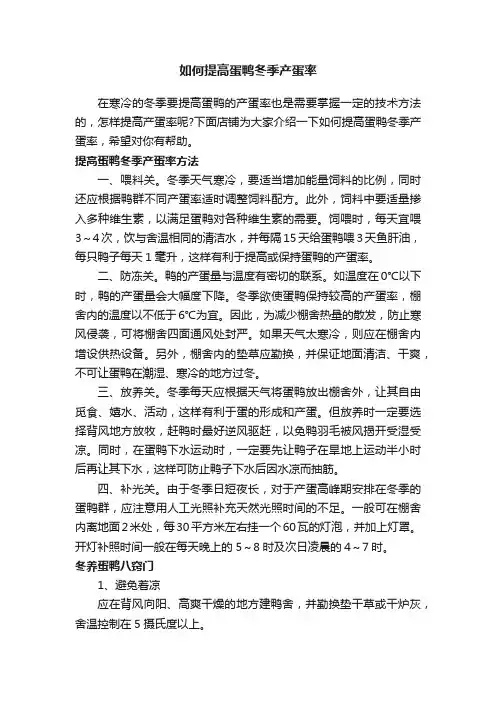 如何提高蛋鸭冬季产蛋率

在寒冷的冬季要提高蛋鸭的产蛋率也是需要掌握一定的技术方法的，怎样提高产蛋率呢?下面店铺为大家介绍一下如何提高蛋鸭冬季产蛋率，希望对你有帮助。

提高蛋鸭冬季产蛋率方法

一、喂料关。冬季天气寒冷，要适当增加能量饲料的比例，同时还应根据鸭群不同产蛋率适时调整饲料配方。此外，饲料中要适量掺入多种维生素，以满足蛋鸭对各种维生素的需要。饲喂时，每天宜喂3～4次，饮与舍温相同的清洁水，并每隔15天给蛋鸭喂3天鱼肝油，每只鸭子每天1毫升，这样有利于提高或保持蛋鸭的产蛋率。

二、防冻关。鸭的产蛋量与温度有密切的联系。如温度在0°C以下时，鸭的产蛋量会大幅度下降。冬季欲使蛋鸭保持较高的产蛋率，棚舍内的温度以不低于6°C为宜。因此，为减少棚舍热量的散发，防止寒风侵袭，可将棚舍四面通风处封严。如果天气太寒冷，则应在棚舍内增设供热设备。另外，棚舍内的垫草应勤换，并保证地面清洁、干爽，不可让蛋鸭在潮湿、寒冷的地方过冬。

三、放养关。冬季每天应根据天气将蛋鸭放出棚舍外，让其自由觅食、嬉水、活动，这样有利于蛋的形成和产蛋。但放养时一定要选择背风地方放牧，赶鸭时最好逆风驱赶，以免鸭羽毛被风揭开受湿受凉。同时，在蛋鸭下水运动时，一定要先让鸭子在旱地上运动半小时后再让其下水，这样可防止鸭子下水后因水凉而抽筋。

四、补光关。由于冬季日短夜长，对于产蛋高峰期安排在冬季的蛋鸭群，应注意用人工光照补充天然光照时间的不足。一般可在棚舍内离地面2米处，每30平方米左右挂一个60瓦的灯泡，并加上灯罩。开灯补照时间一般在每天晚上的5～8时及次日凌晨的4～7时。

冬养蛋鸭八窍门

1、避免着凉

应在背风向阳、高爽干燥的地方建鸭舍，并勤换垫干草或干炉灰，舍温控制在5摄氏度以上。